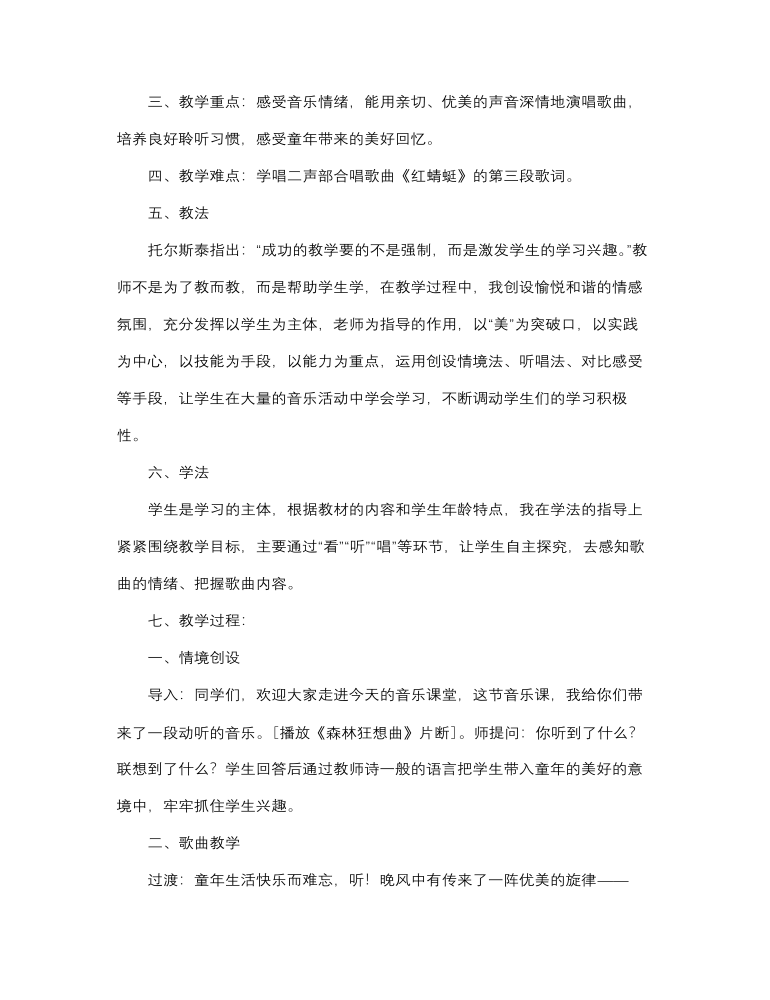 三、教学重点：感受音乐情绪，能用亲切、优美的声音深情地演唱歌曲，培养良好聆听习惯，感受童年带来的美好回忆。

四、教学难点：学唱二声部合唱歌曲《红蜻蜓》的第三段歌词。

五、教法

托尔斯泰指出：“成功的教学要的不是强制，而是激发学生的学习兴趣。”教师不是为了教而教，而是帮助学生学，在教学过程中，我创设愉悦和谐的情感氛围，充分发挥以学生为主体，老师为指导的作用，以“美”为突破口，以实践为中心，以技能为手段，以能力为重点，运用创设情境法、听唱法、对比感受等手段，让学生在大量的音乐活动中学会学习，不断调动学生们的学习积极性。

六、学法

学生是学习的主体，根据教材的内容和学生年龄特点，我在学法的指导上紧紧围绕教学目标，主要通过“看”“听”“唱”等环节，让学生自主探究，去感知歌曲的情绪、把握歌曲内容。

七、教学过程：

一、情境创设

导入：同学们，欢迎大家走进今天的音乐课堂，这节音乐课，我给你们带来了一段动听的音乐。［播放《森林狂想曲》片断］。师提问：你听到了什么？联想到了什么？学生回答后通过教师诗一般的语言把学生带入童年的美好的意境中，牢牢抓住学生兴趣。

二、歌曲教学

过渡：童年生活快乐而难忘，听！晚风中有传来了一阵优美的旋律——